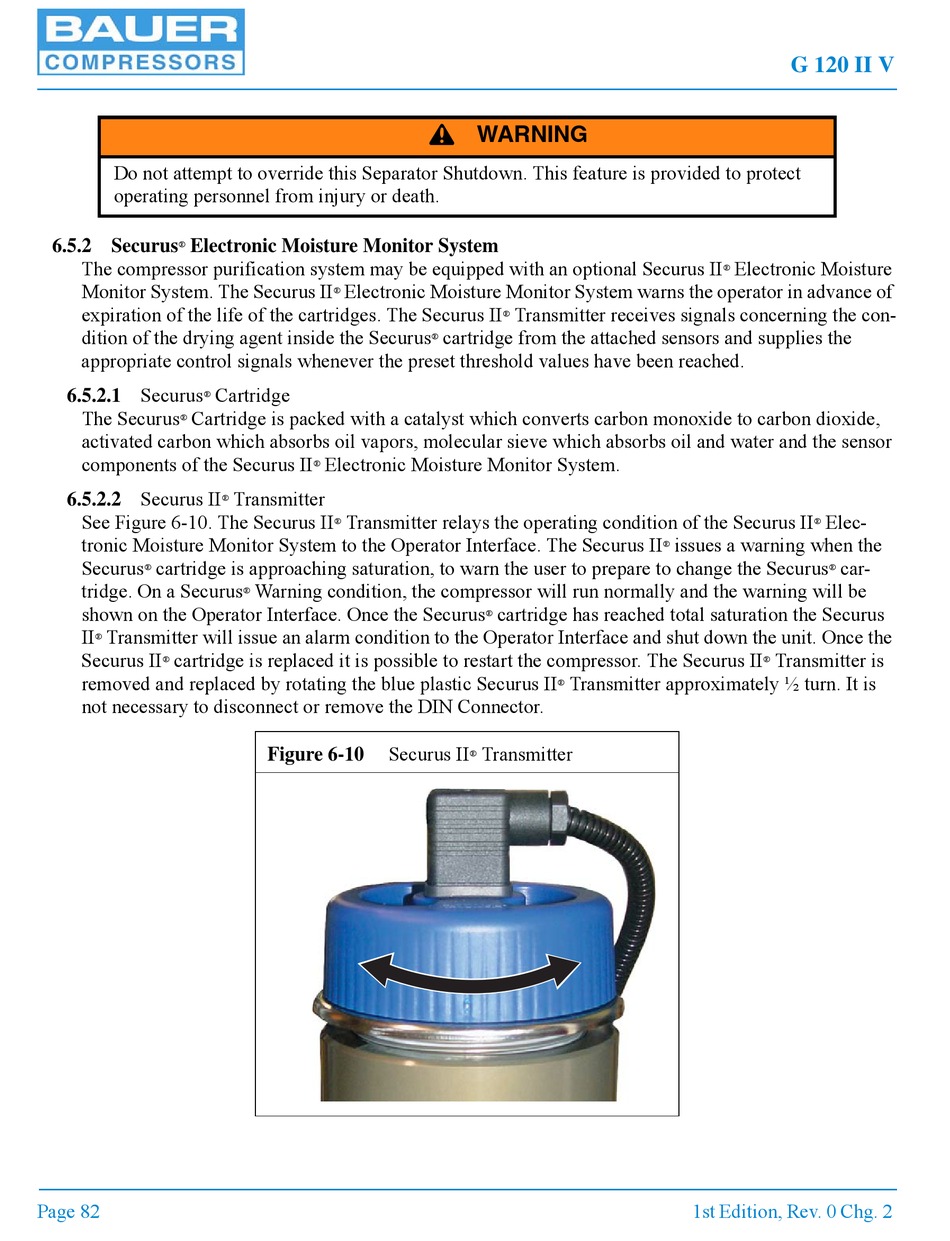 BAUER
COMPRESSORS

G 120 II V

WARNING

Do not attempt to override this Separator Shutdown. This feature is provided to protect operating personnel from injury or death.

6.5.2 Securus® Electronic Moisture Monitor System

The compressor purification system may be equipped with an optional Securus II® Electronic Moisture Monitor System. The Securus II® Electronic Moisture Monitor System warns the operator in advance of expiration of the life of the cartridges. The Securus II® Transmitter receives signals concerning the condition of the drying agent inside the Securus® cartridge from the attached sensors and supplies the appropriate control signals whenever the preset threshold values have been reached.

6.5.2.1 Securus® Cartridge

The Securus® Cartridge is packed with a catalyst which converts carbon monoxide to carbon dioxide, activated carbon which absorbs oil vapors, molecular sieve which absorbs oil and water and the sensor components of the Securus II® Electronic Moisture Monitor System.

6.5.2.2 Securus II® Transmitter

See Figure 6-10. The Securus II® Transmitter relays the operating condition of the Securus II® Electronic Moisture Monitor System to the Operator Interface. The Securus II® issues a warning when the Securus® cartridge is approaching saturation, to warn the user to prepare to change the Securus® cartridge. On a Securus® Warning condition, the compressor will run normally and the warning will be shown on the Operator Interface. Once the Securus® cartridge has reached total saturation the Securus II® Transmitter will issue an alarm condition to the Operator Interface and shut down the unit. Once the Securus II® cartridge is replaced it is possible to restart the compressor. The Securus II® Transmitter is removed and replaced by rotating the blue plastic Securus II® Transmitter approximately ½ turn. It is not necessary to disconnect or remove the DIN Connector.

Figure 6-10 Securus II® Transmitter

Page 82

1st Edition, Rev. 0 Chg. 2